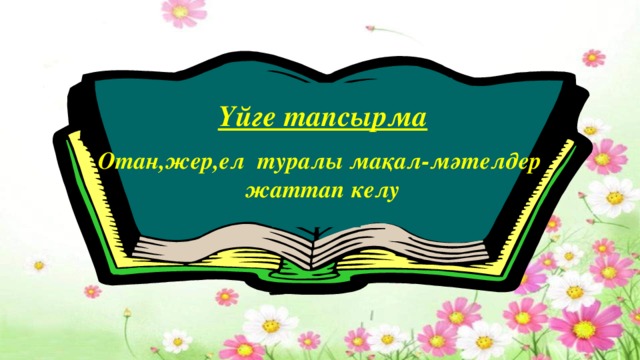 Үйге тапсырма

Отан,жер,ел туралы мақал-мәтелдер жаттап келу